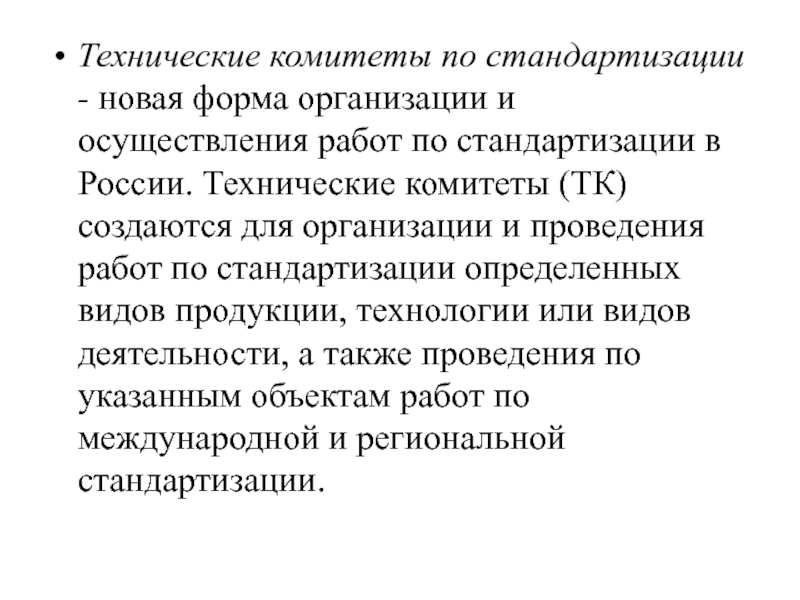 • Технические комитеты по стандартизации - новая форма организации и осуществления работ по стандартизации в России. Технические комитеты (ТК) создаются для организации и проведения работ по стандартизации определенных видов продукции, технологии или видов деятельности, а также проведения по указанным объектам работ по международной и региональной стандартизации.